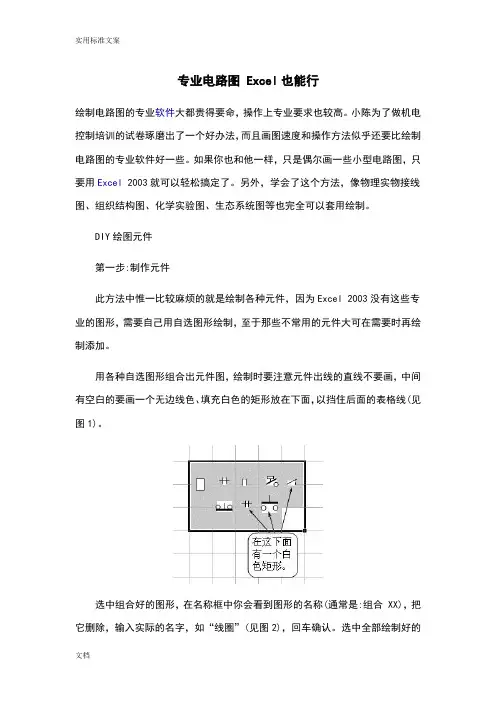 实用标准文案

专业电路图 Excel 也能行

绘制电路图的专业软件大都贵得要命，操作上专业要求也较高。小陈为了做机电控制培训的试卷琢磨出了一个好办法，而且画图速度和操作方法似乎还要比绘制电路图的专业软件好一些。如果你也和他一样，只是偶尔画一些小型电路图，只要用 Excel 2003 就可以轻松搞定了。另外，学会了这个方法，像物理实物接线图、组织结构图、化学实验图、生态系统图等也完全可以套用绘制。

DIY 绘图元件

第一步:制作元件

此方法中惟一比较麻烦的就是绘制各种元件，因为 Excel 2003 没有这些专业的图形，需要自己用自选图形绘制，至于那些不常用的元件大可在需要时再绘制添加。

用各种自选图形组合出元件图，绘制时要注意元件出线的直线不要画，中间有空白的要画一个无边线色、填充白色的矩形放在下面，以挡住后面的表格线(见图 1)。

在这下面有一个白色矩形。

选中组合好的图形，在名称框中你会看到图形的名称(通常是:组合 XX)，把它删除，输入实际的名字，如“线圈”(见图 2)，回车确认。选中全部绘制好的

文档